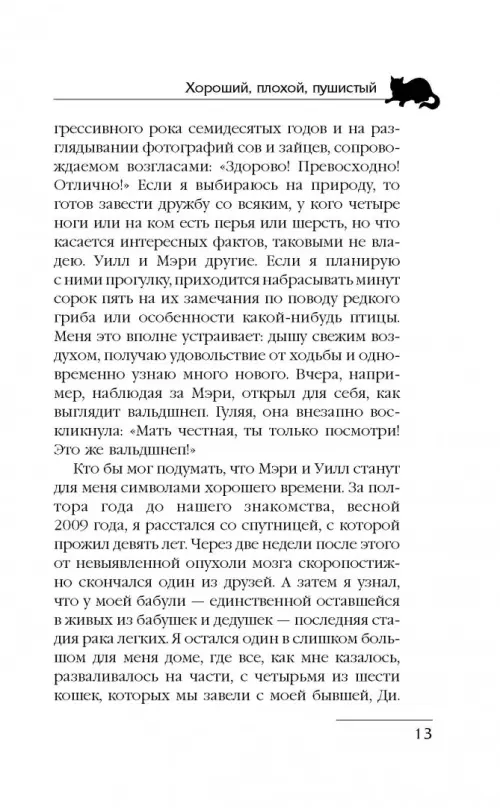 Хороший, плохой, пушистый

грессивного рока семидесятых годов и на разглядывании фотографий сов и зайцев, сопровождаемом возгласами: «Здорово! Превосходно! Отлично!» Если я выбираюсь на природу, то готов завести дружбу со всяким, у кого четыре ноги или на ком есть перья или шерсть, но что касается интересных фактов, таковыми не владею. Уилл и Мэри другие. Если я планирую с ними прогулку, приходится набрасывать минут сорок пять на их замечания по поводу редкого гриба или особенности какой-нибудь птицы. Меня это вполне устраивает: дышу свежим воздухом, получаю удовольствие от ходьбы и одновременно узнаю много нового. Вчера, например, наблюдая за Мэри, открыл для себя, как выглядит вальдшнеп. Гуляя, она внезапно воскликнула: «Мать честная, ты только посмотри! Это же вальдшнеп!»

Кто бы мог подумать, что Мэри и Уилл станут для меня символами хорошего времени. За полтора года до нашего знакомства, весной 2009 года, я расстался со спутницей, с которой прожил девять лет. Через две недели после этого от невыявленной опухоли мозга скоропостижно скончался один из друзей. А затем я узнал, что у моей бабули — единственной оставшейся в живых из бабушек и дедушек — последняя стадия рака легких. Я остался один в слишком большом для меня доме, где все, как мне казалось, разваливалось на части, с четырьмя из шести кошек, которых мы завели с моей бывшей, Ди.

13